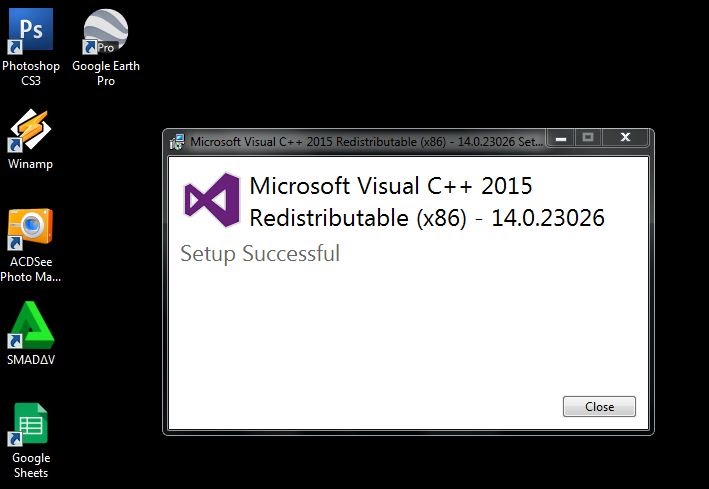 Ps
Photoshop CS3

Pro
Google Earth Pro

Winamp

ACDSee Photo Ma...

SMADΔV

Google Sheets

Microsoft Visual C++ 2015 Redistributable (x86) - 14.0.23026 Set...

Microsoft Visual C++ 2015 Redistributable (x86) - 14.0.23026

Setup Successful

Close